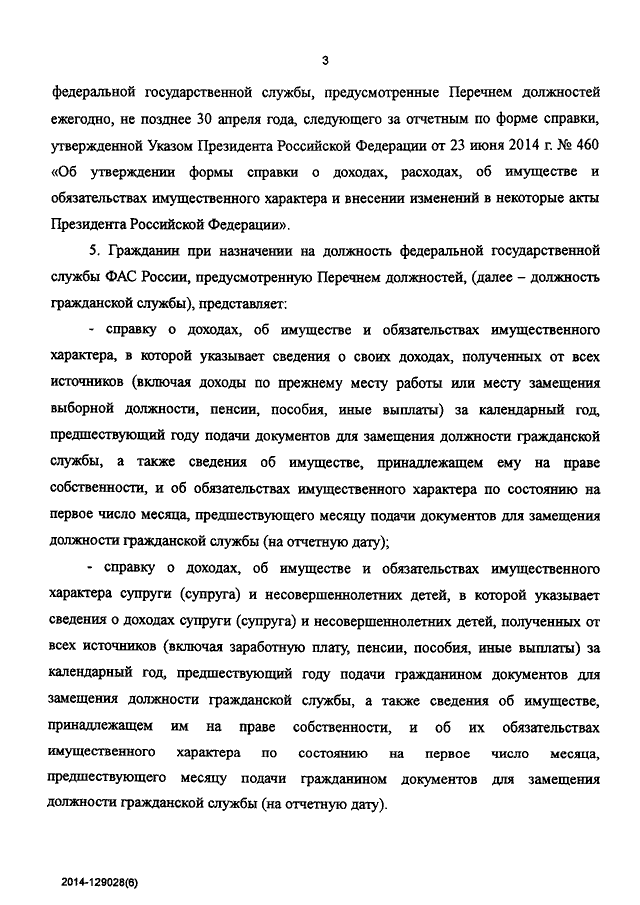 3

федеральной государственной службы, предусмотренные Перечнем должностей ежегодно, не позднее 30 апреля года, следующего за отчетным по форме справки, утвержденной Указом Президента Российской Федерации от 23 июня 2014 г. № 460 «Об утверждении формы справки о доходах, расходах, об имуществе и обязательствах имущественного характера и внесении изменений в некоторые акты Президента Российской Федерации».

5. Гражданин при назначении на должность федеральной государственной службы ФАС России, предусмотренную Перечнем должностей, (далее – должность гражданской службы), представляет:

- справку о доходах, об имуществе и обязательствах имущественного характера, в которой указывает сведения о своих доходах, полученных от всех источников (включая доходы по прежнему месту работы или месту замещения выборной должности, пенсии, пособия, иные выплаты) за календарный год, предшествующий году подачи документов для замещения должности гражданской службы, а также сведения об имуществе, принадлежащем ему на праве собственности, и об обязательствах имущественного характера по состоянию на первое число месяца, предшествующего месяцу подачи документов для замещения должности гражданской службы (на отчетную дату);

- справку о доходах, об имуществе и обязательствах имущественного характера супруги (супруга) и несовершеннолетних детей, в которой указывает сведения о доходах супруги (супруга) и несовершеннолетних детей, полученных от всех источников (включая заработную плату, пенсии, пособия, иные выплаты) за календарный год, предшествующий году подачи гражданином документов для замещения должности гражданской службы, а также сведения об имуществе, принадлежащем им на праве собственности, и об их обязательствах имущественного характера по состоянию на первое число месяца, предшествующего месяцу подачи гражданином документов для замещения должности гражданской службы (на отчетную дату).

2014-129028(6)